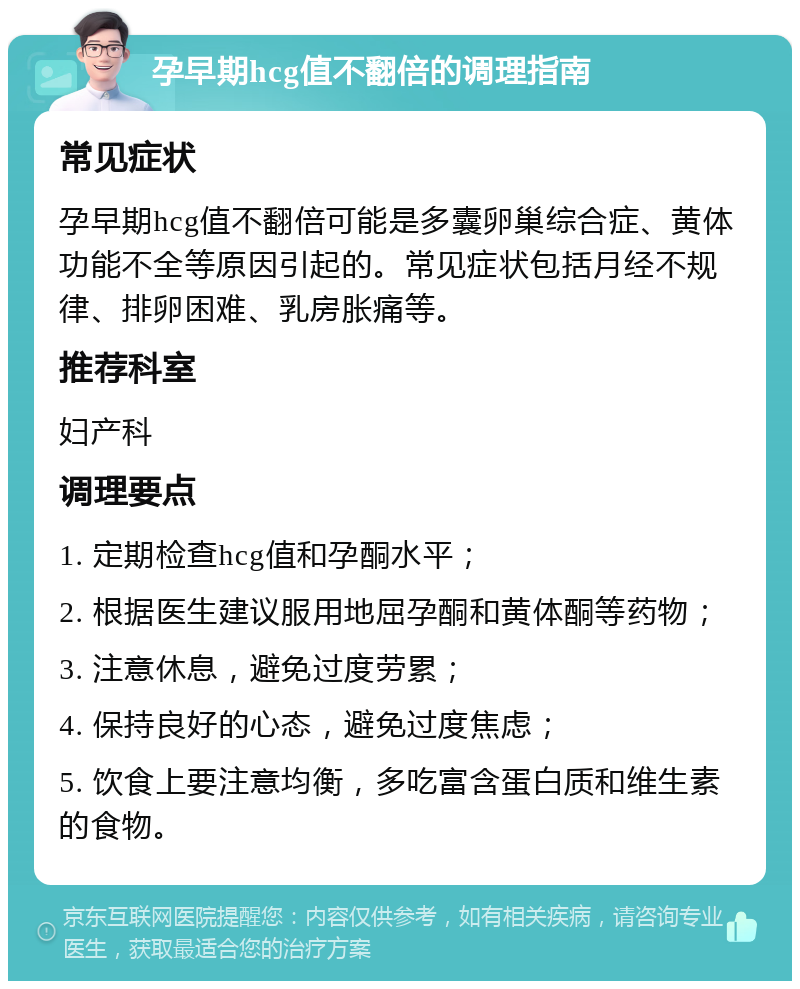 孕早期hcg值不翻倍的调理指南

常见症状

孕早期hcg值不翻倍可能是多囊卵巢综合症、黄体功能不全等原因引起的。常见症状包括月经不规律、排卵困难、乳房胀痛等。

推荐科室

妇产科

调理要点

1. 定期检查hcg值和孕酮水平；

2. 根据医生建议服用地屈孕酮和黄体酮等药物；

3. 注意休息，避免过度劳累；

4. 保持良好的心态，避免过度焦虑；

5. 饮食上要注意均衡，多吃富含蛋白质和维生素的食物。

京东互联网医院提醒您：内容仅供参考，如有相关疾病，请咨询专业医生，获取最适合您的治疗方案